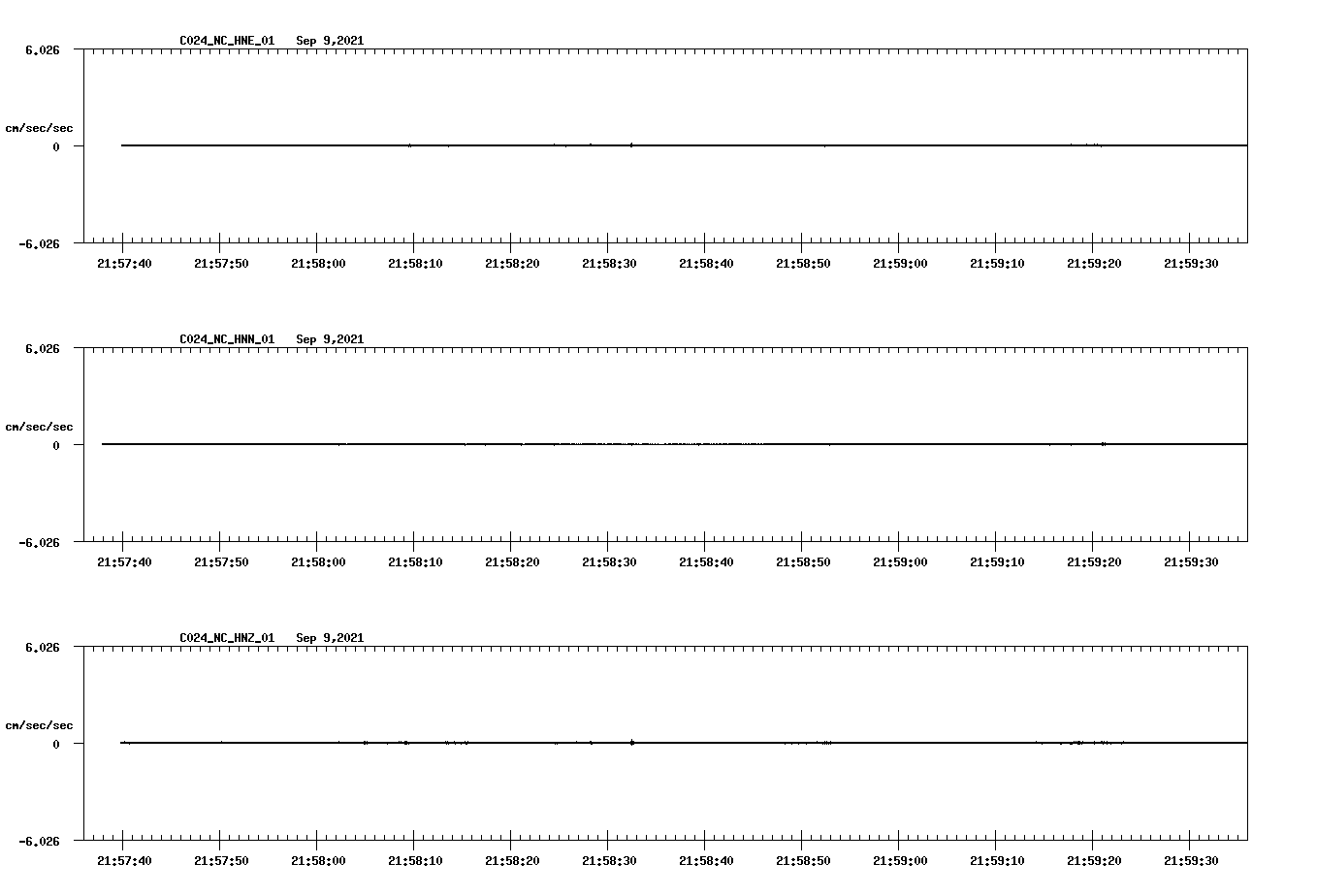 C024_NC_HNE_01 Sep 9,2021

6.026

cm/sec/sec

0

-6.026

21:57:40 21:57:50 21:58:00 21:58:10 21:58:20 21:58:30 21:58:40 21:58:50 21:59:00 21:59:10 21:59:20 21:59:30

C024_NC_HNN_01 Sep 9,2021

6.026

cm/sec/sec

0

-6.026

21:57:40 21:57:50 21:58:00 21:58:10 21:58:20 21:58:30 21:58:40 21:58:50 21:59:00 21:59:10 21:59:20 21:59:30

C024_NC_HNZ_01 Sep 9,2021

6.026

cm/sec/sec

0

-6.026

21:57:40 21:57:50 21:58:00 21:58:10 21:58:20 21:58:30 21:58:40 21:58:50 21:59:00 21:59:10 21:59:20 21:59:30